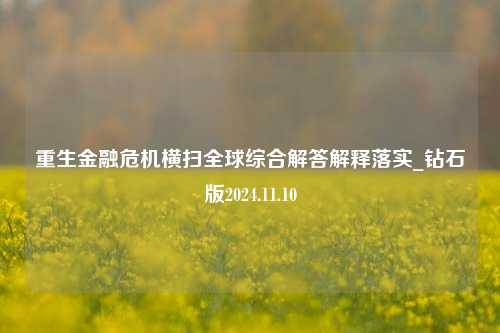 重生金融危机横扫全球综合解答解释落实_钻石版2024.11.10